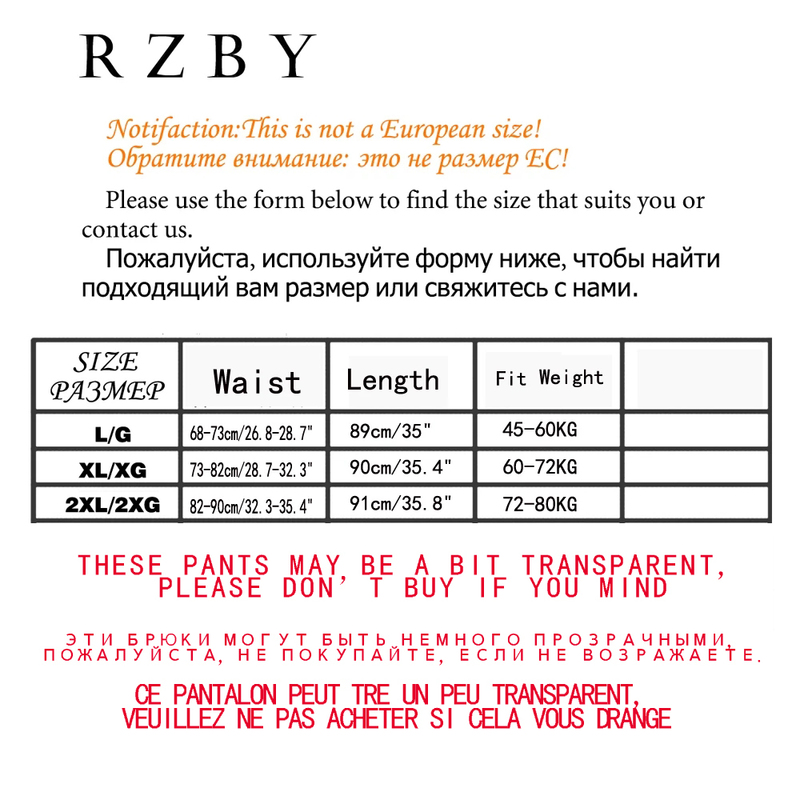 RZBY

Notifaction:This is not a European size!
Обратите внимание: это не размер ЕС!

Please use the form below to find the size that suits you or contact us.

Пожалуйста, используйте форму ниже, чтобы найти подходящий вам размер или свяжитесь с нами.

| SIZE РАЗМЕР | Waist | Length | Fit Weight | |
|---|---|---|---|---|
| L/G | 68-73cm/26.8-28.7" | 89cm/35" | 45-60KG | |
| XL/XG | 73-82cm/28.7-32.3" | 90cm/35.4" | 60-72KG | |
| 2XL/2XG | 82-90cm/32.3-35.4" | 91cm/35.8" | 72-80KG | |

THESE PANTS MAY BE A BIT TRANSPARENT, PLEASE DON' T BUY IF YOU MIND

ЭТИ БРЮКИ МОГУТ БЫТЬ НЕМНОГО ПРОЗРАЧНЫМИ, ПОЖАЛУЙСТА, НЕ ПОКУПАЙТЕ, ЕСЛИ НЕ ВОЗРАЖАЕТЕ.

CE PANTALON PEUT TRE UN PEU TRANSPARENT, VEUILLEZ NE PAS ACHETER SI CELA VOUS DRANGE